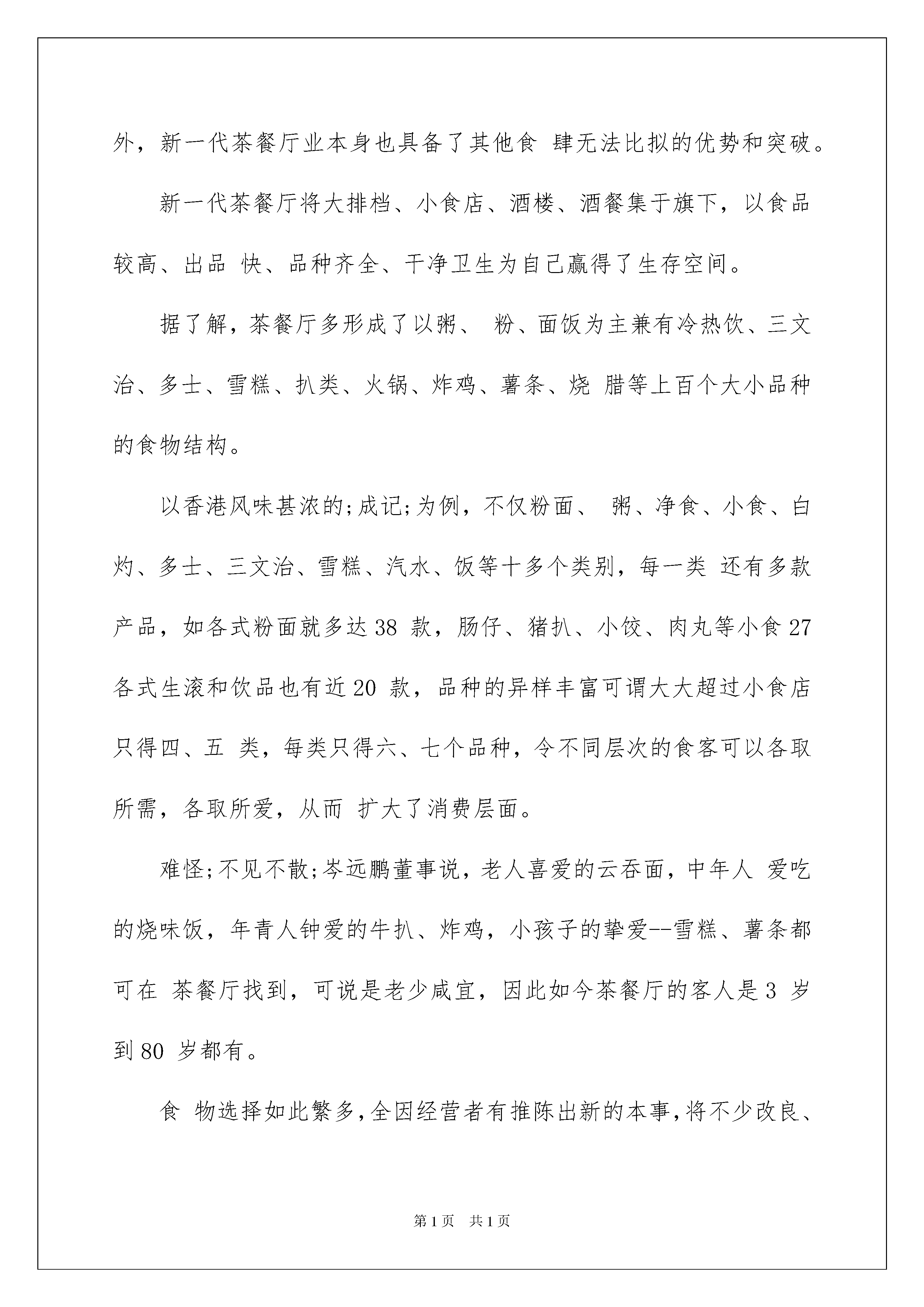 外，新一代茶餐厅业本身也具备了其他食 肆无法比拟的优势和突破。

新一代茶餐厅将大排档、小食店、酒楼、酒餐集于旗下，以食品较高、出品 快、品种齐全、干净卫生为自己赢得了生存空间。

据了解，茶餐厅多形成了以粥、 粉、面饭为主兼有冷热饮、三文治、多士、雪糕、扒类、火锅、炸鸡、薯条、烧 腊等上百个大小品种的食物结构。

以香港风味甚浓的;成记;为例，不仅粉面、 粥、净食、小食、白灼、多士、三文治、雪糕、汽水、饭等十多个类别，每一类 还有多款产品，如各式粉面就多达 38 款，肠仔、猪扒、小饺、肉丸等小食 27 各式生滚和饮品也有近 20 款，品种的异样丰富可谓大大超过小食店只得四、五 类，每类只得六、七个品种，令不同层次的食客可以各取所需，各取所爱，从而 扩大了消费层面。

难怪;不见不散;岑远鹏董事说，老人喜爱的云吞面，中年人 爱吃的烧味饭，年青人钟爱的牛扒、炸鸡，小孩子的挚爱--雪糕、薯条都可在 茶餐厅找到，可说是老少咸宜，因此如今茶餐厅的客人是 3 岁到 80 岁都有。

食 物选择如此繁多，全因经营者有推陈出新的本事，将不少改良、

第 1 页 共 1 页